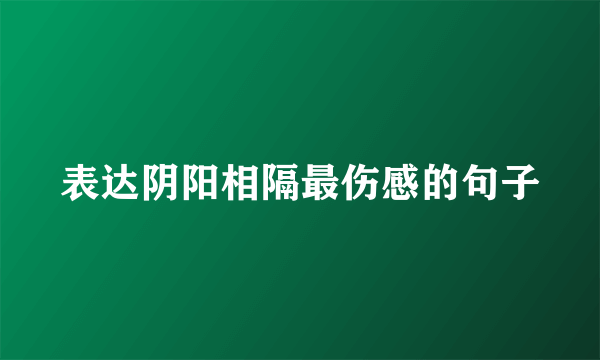 表达阴阳相隔最伤感的句子